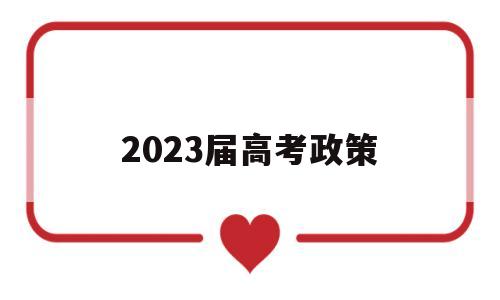 2023届高考政策